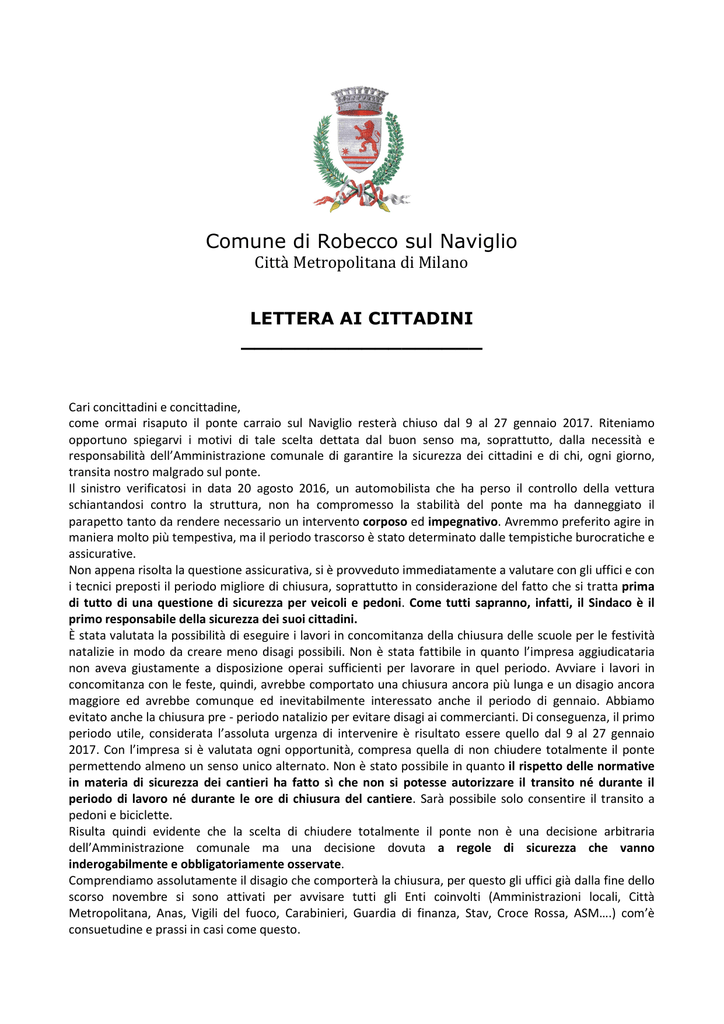 Comune di Robecco sul Naviglio
Città Metropolitana di Milano

LETTERA AI CITTADINI

Cari concittadini e concittadine,
come ormai risaputo il ponte carraio sul Naviglio resterà chiuso dal 9 al 27 gennaio 2017. Riteniamo opportuno spiegarvi i motivi di tale scelta dettata dal buon senso ma, soprattutto, dalla necessità e responsabilità dell'Amministrazione comunale di garantire la sicurezza dei cittadini e di chi, ogni giorno, transita nostro malgrado sul ponte.
Il sinistro verificatosi in data 20 agosto 2016, un automobilista che ha perso il controllo della vettura schiantandosi contro la struttura, non ha compromesso la stabilità del ponte ma ha danneggiato il parapetto tanto da rendere necessario un intervento corposo ed impegnativo. Avremmo preferito agire in maniera molto più tempestiva, ma il periodo trascorso è stato determinato dalle tempistiche burocratiche e assicurative.
Non appena risolta la questione assicurativa, si è provveduto immediatamente a valutare con gli uffici e con i tecnici preposti il periodo migliore di chiusura, soprattutto in considerazione del fatto che si tratta prima di tutto di una questione di sicurezza per veicoli e pedoni. Come tutti sapranno, infatti, il Sindaco è il primo responsabile della sicurezza dei suoi cittadini.
È stata valutata la possibilità di eseguire i lavori in concomitanza della chiusura delle scuole per le festività natalizie in modo da creare meno disagi possibili. Non è stata fattibile in quanto l'impresa aggiudicataria non aveva giustamente a disposizione operai sufficienti per lavorare in quel periodo. Avviare i lavori in concomitanza con le feste, quindi, avrebbe comportato una chiusura ancora più lunga e un disagio ancora maggiore ed avrebbe comunque ed inevitabilmente interessato anche il periodo di gennaio. Abbiamo evitato anche la chiusura pre - periodo natalizio per evitare disagi ai commercianti. Di conseguenza, il primo periodo utile, considerata l'assoluta urgenza di intervenire è risultato essere quello dal 9 al 27 gennaio 2017. Con l'impresa si è valutata ogni opportunità, compresa quella di non chiudere totalmente il ponte permettendo almeno un senso unico alternato. Non è stato possibile in quanto il rispetto delle normative in materia di sicurezza dei cantieri ha fatto sì che non si potesse autorizzare il transito né durante il periodo di lavoro né durante le ore di chiusura del cantiere. Sarà possibile solo consentire il transito a pedoni e biciclette.
Risulta quindi evidente che la scelta di chiudere totalmente il ponte non è una decisione arbitraria dell'Amministrazione comunale ma una decisione dovuta a regole di sicurezza che vanno inderogabilmente e obbligatoriamente osservate.
Comprendiamo assolutamente il disagio che comporterà la chiusura, per questo gli uffici già dalla fine dello scorso novembre si sono attivati per avvisare tutti gli Enti coinvolti (Amministrazioni locali, Città Metropolitana, Anas, Vigili del fuoco, Carabinieri, Guardia di finanza, Stav, Croce Rossa, ASM….) com'è consuetudine e prassi in casi come questo.